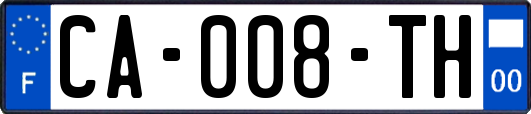 F
CA-008-TH
00